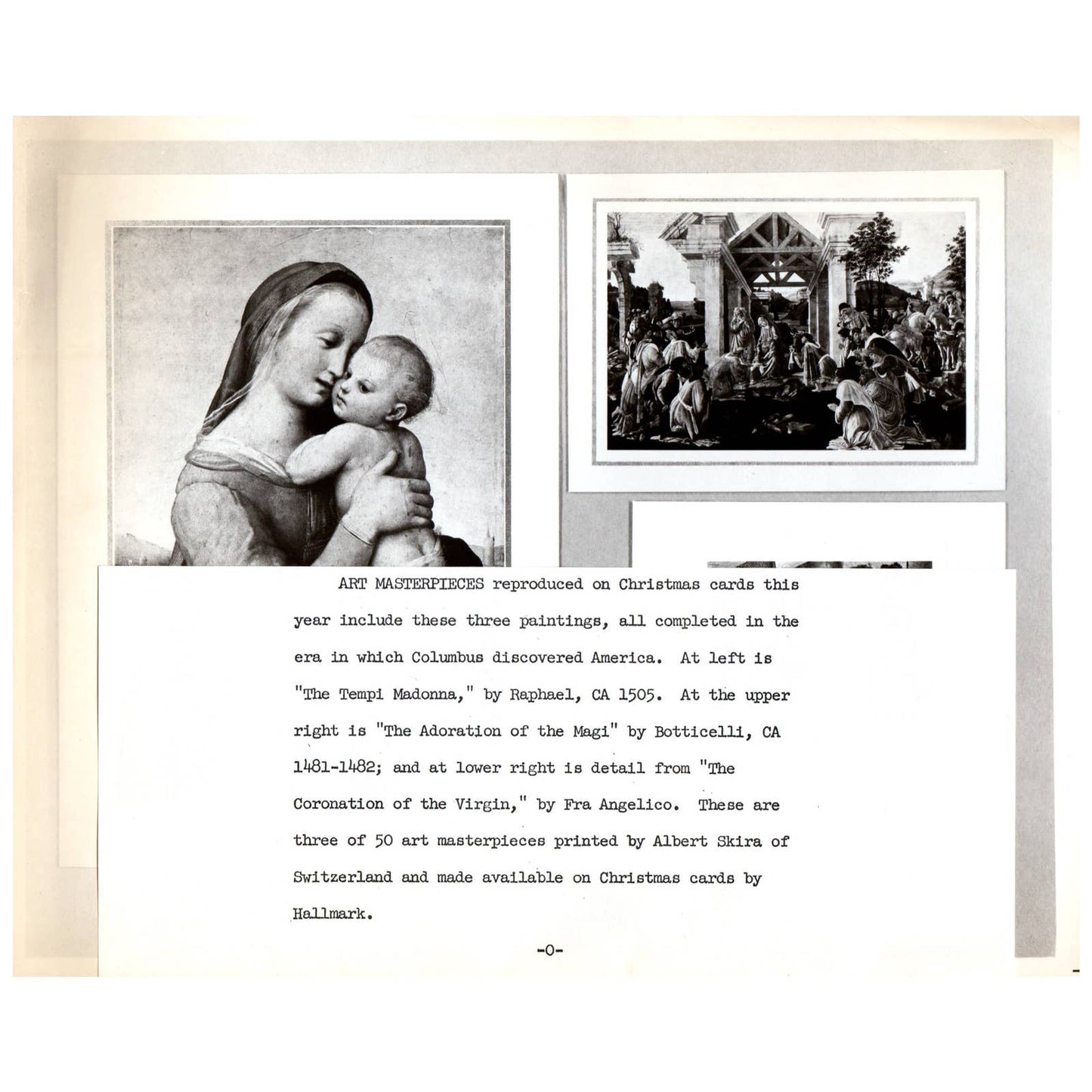 ART MASTERPIECES reproduced on Christmas cards this year include these three paintings, all completed in the era in which Columbus discovered America. At left is "The Tempi Madonna," by Raphael, CA 1505. At the upper right is "The Adoration of the Magi" by Botticelli, CA 1481-1482; and at lower right is detail from "The Coronation of the Virgin," by Fra Angelico. These are three of 50 art masterpieces printed by Albert Skira of Switzerland and made available on Christmas cards by Hallmark.

-0-